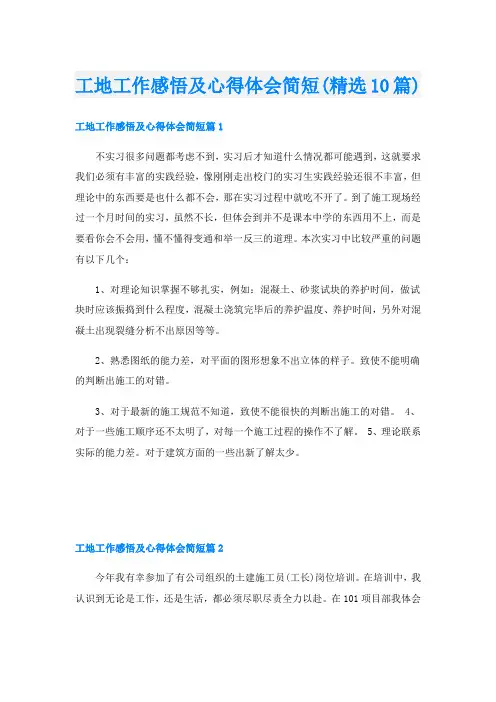 工地工作感悟及心得体会简短(精选10篇)

工地工作感悟及心得体会简短篇1

不实习很多问题都考虑不到，实习后才知道什么情况都可能遇到，这就要求我们必须有丰富的实践经验，像刚刚走出校门的实习生实践经验还很不丰富，但理论中的东西要是也什么都不会，那在实习过程中就吃不开了。到了施工现场经过一个月时间的实习，虽然不长，但体会到并不是课本中学的东西用不上，而是要看你会不会用，懂不懂得变通和举一反三的道理。本次实习中比较严重的问题有以下几个：

1、对理论知识掌握不够扎实，例如：混凝土、砂浆试块的养护时间，做试块时应该振捣到什么程度，混凝土浇筑完毕后的养护温度、养护时间，另外对混凝土出现裂缝分析不出原因等等。

2、熟悉图纸的能力差，对平面的图形想象不出立体的样子。致使不能明确的判断出施工的对错。

3、对于最新的施工规范不知道，致使不能很快的判断出施工的对错。 4、对于一些施工顺序还不太明了，对每一个施工过程的操作不了解。 5、理论联系实际的能力差。对于建筑方面的一些出新了解太少。

工地工作感悟及心得体会简短篇2

今年我有幸参加了有公司组织的土建施工员(工长)岗位培训。在培训中，我认识到无论是工作，还是生活，都必须尽职尽责全力以赴。在101项目部我体会